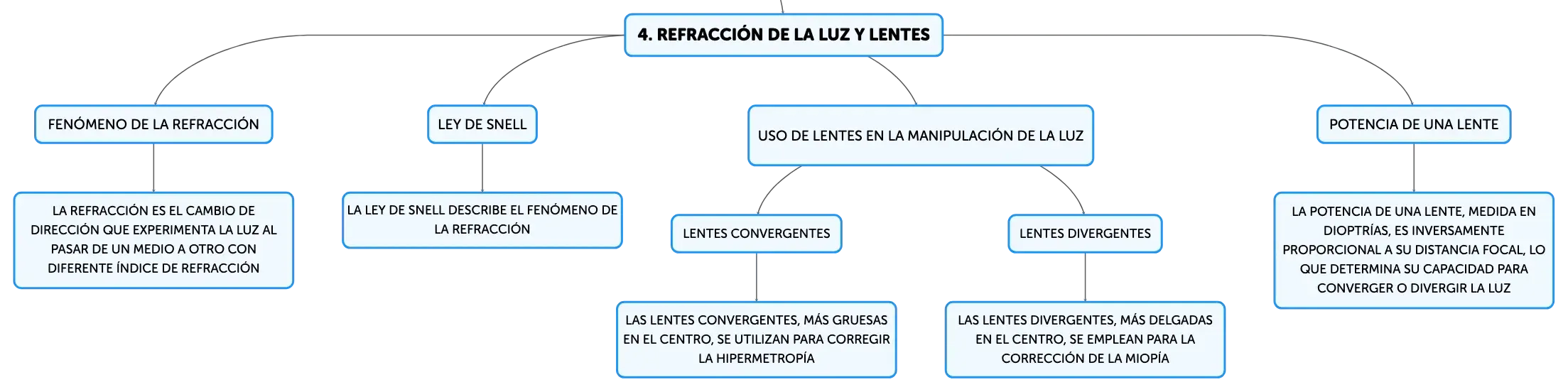 4. REFRACCIÓN DE LA LUZ Y LENTES

FENÓMENO DE LA REFRACCIÓN

LA REFRACCIÓN ES EL CAMBIO DE DIRECCIÓN QUE EXPERIMENTA LA LUZ AL PASAR DE UN MEDIO A OTRO CON DIFERENTE ÍNDICE DE REFRACCIÓN

LEY DE SNELL

LA LEY DE SNELL DESCRIBE EL FENÓMENO DE LA REFRACCIÓN

USO DE LENTES EN LA MANIPULACIÓN DE LA LUZ

LENTES CONVERGENTES

LAS LENTES CONVERGENTES, MÁS GRUESAS EN EL CENTRO, SE UTILIZAN PARA CORREGIR LA HIPERMETROPÍA

LENTES DIVERGENTES

LAS LENTES DIVERGENTES, MÁS DELGADAS EN EL CENTRO, SE EMPLEAN PARA LA CORRECCIÓN DE LA MIOPÍA

POTENCIA DE UNA LENTE

LA POTENCIA DE UNA LENTE, MEDIDA EN DIOPTRÍAS, ES INVERSAMENTE PROPORCIONAL A SU DISTANCIA FOCAL, LO QUE DETERMINA SU CAPACIDAD PARA CONVERGER O DIVERGIR LA LUZ